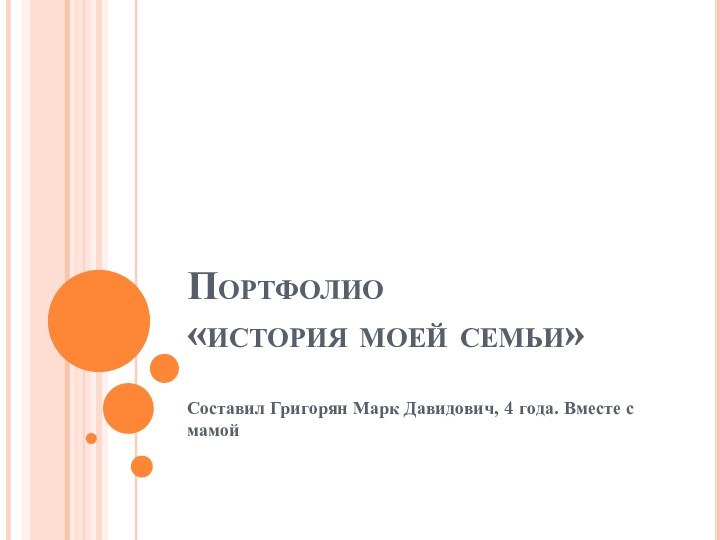 Портфолио
«история моей семьи»

Составил Григорян Марк Давидович, 4 года. Вместе с мамой